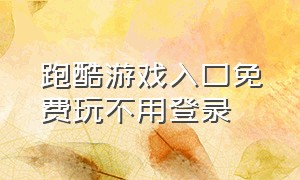 跑酷游戏入口免费玩不用登录